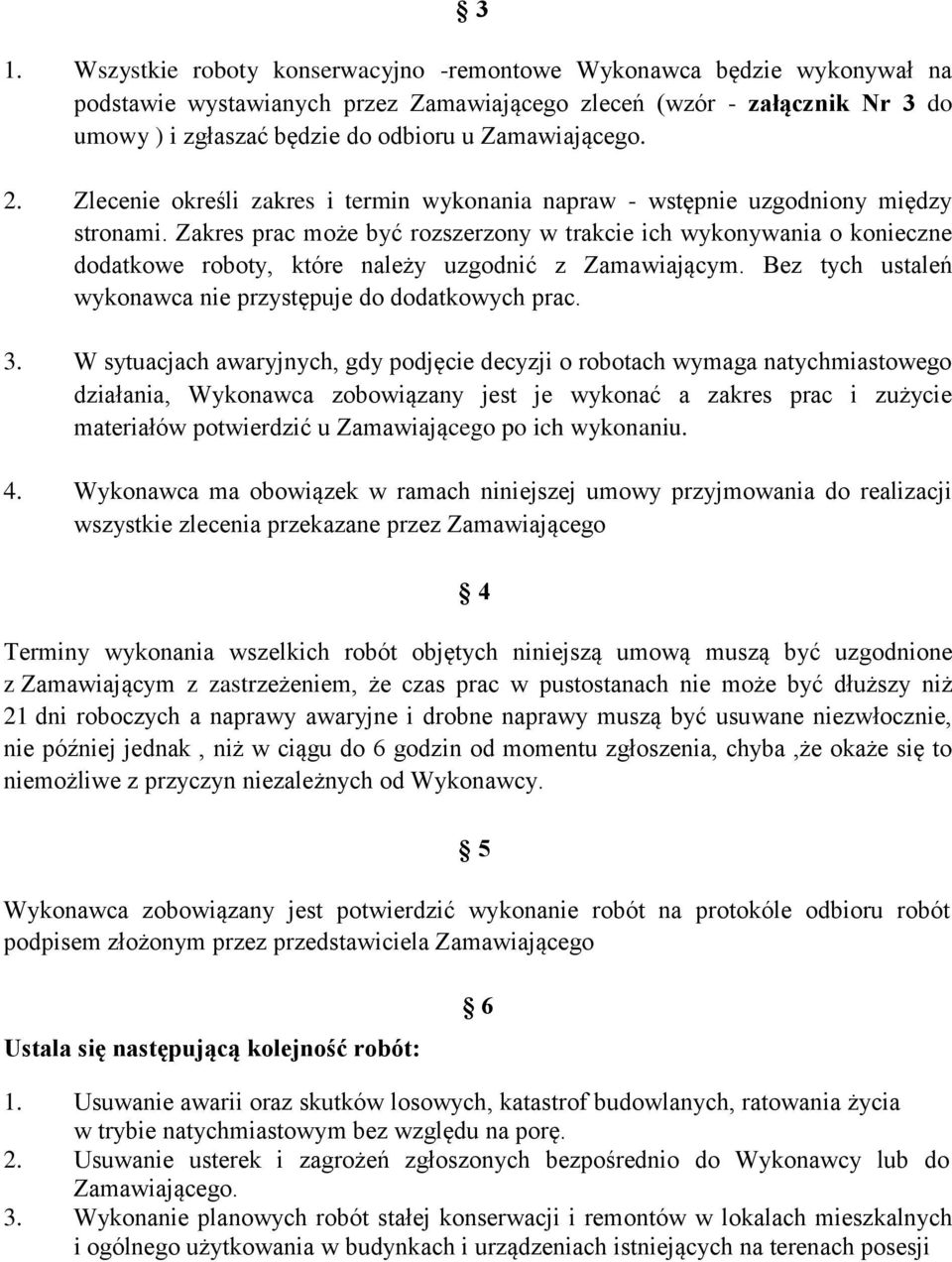 § 3

1. Wszystkie roboty konserwacyjno -remontowe Wykonawca będzie wykonywał na podstawie wystawianych przez Zamawiającego zleceń (wzór - załącznik Nr 3 do umowy ) i zgłaszać będzie do odbioru u Zamawiającego.

2. Zlecenie określi zakres i termin wykonania napraw - wstępnie uzgodniony między stronami. Zakres prac może być rozszerzony w trakcie ich wykonywania o konieczne dodatkowe roboty, które należy uzgodnić z Zamawiającym. Bez tych ustaleń wykonawca nie przystępuje do dodatkowych prac.

3. W sytuacjach awaryjnych, gdy podjęcie decyzji o robotach wymaga natychmiastowego działania, Wykonawca zobowiązany jest je wykonać a zakres prac i zużycie materiałów potwierdzić u Zamawiającego po ich wykonaniu.

4. Wykonawca ma obowiązek w ramach niniejszej umowy przyjmowania do realizacji wszystkie zlecenia przekazane przez Zamawiającego

§ 4

Terminy wykonania wszelkich robót objętych niniejszą umową muszą być uzgodnione z Zamawiającym z zastrzeżeniem, że czas prac w pustostanach nie może być dłuższy niż 21 dni roboczych a naprawy awaryjne i drobne naprawy muszą być usuwane niezwłocznie, nie później jednak , niż w ciągu do 6 godzin od momentu zgłoszenia, chyba ,że okaże się to niemożliwe z przyczyn niezależnych od Wykonawcy.

§ 5

Wykonawca zobowiązany jest potwierdzić wykonanie robót na protokóle odbioru robót podpisem złożonym przez przedstawiciela Zamawiającego

§ 6

Ustala się następującą kolejność robót:

1. Usuwanie awarii oraz skutków losowych, katastrof budowlanych, ratowania życia w trybie natychmiastowym bez względu na porę.
2. Usuwanie usterek i zagrożeń zgłoszonych bezpośrednio do Wykonawcy lub do Zamawiającego.
3. Wykonanie planowych robót stałej konserwacji i remontów w lokalach mieszkalnych i ogólnego użytkowania w budynkach i urządzeniach istniejących na terenach posesji